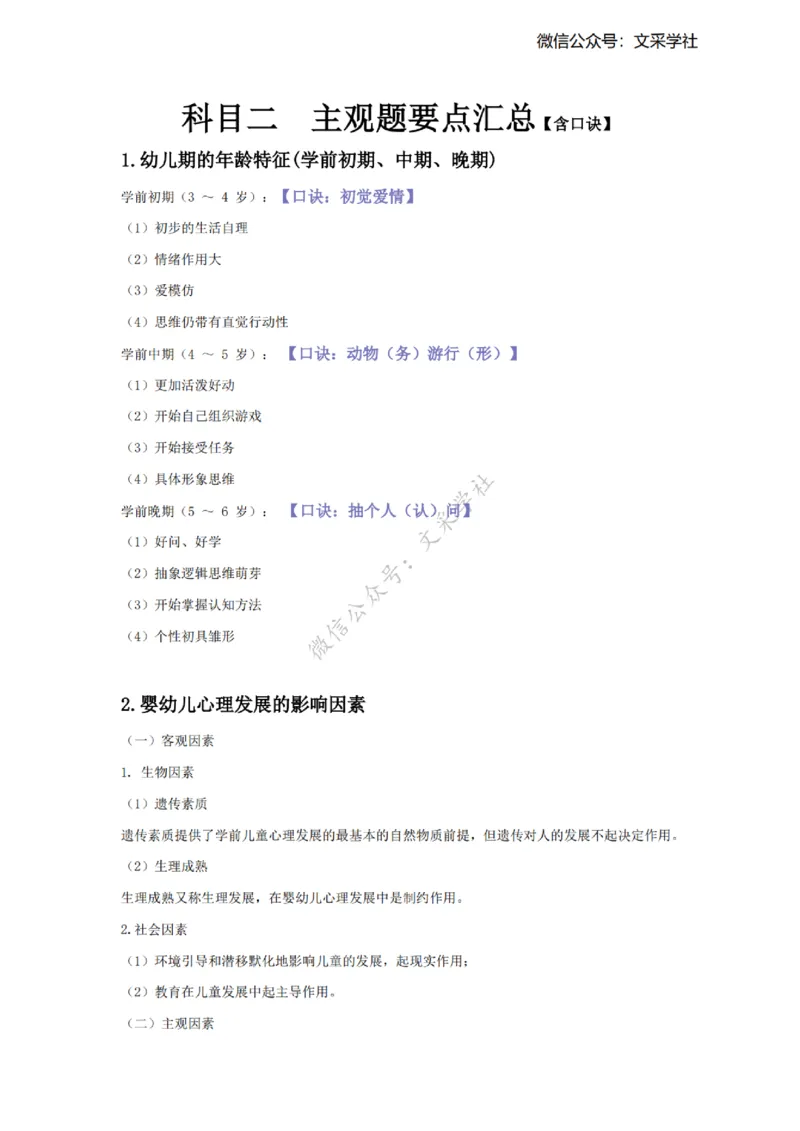 微信公众号：文采学社

科目二　主观题要点汇总【含口诀】

1.幼儿期的年龄特征(学前初期、中期、晚期)

学前初期（3 ～ 4 岁）：【口诀：初觉爱情】

（1）初步的生活自理

（2）情绪作用大

（3）爱模仿

（4）思维仍带有直觉行动性

学前中期（4 ～ 5 岁）：【口诀：动物（务）游行（形）】

（1）更加活泼好动

（2）开始自己组织游戏

（3）开始接受任务

（4）具体形象思维

学前晚期（5 ～ 6 岁）：【口诀：抽个人（认）问】

（1）好问、好学

（2）抽象逻辑思维萌芽

（3）开始掌握认知方法

（4）个性初具雏形

微信公众号：文采学社

2.婴幼儿心理发展的影响因素

（一）客观因素

1. 生物因素

（1）遗传素质

遗传素质提供了学前儿童心理发展的最基本的自然物质前提，但遗传对人的发展不起决定作用。

（2）生理成熟

生理成熟又称生理发展，在婴幼儿心理发展中是制约作用。

2.社会因素

（1）环境引导和潜移默化地影响儿童的发展，起现实作用；

（2）教育在儿童发展中起主导作用。

（二）主观因素